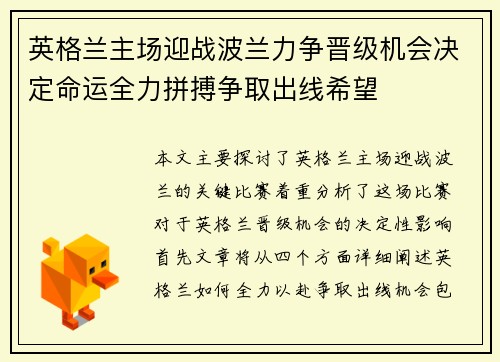 英格兰主场迎战波兰力争晋级机会决定命运全力拼搏争取出线希望

本文主要探讨了英格兰主场迎战波兰的关键比赛着重分析了这场比赛对于英格兰晋级机会的决定性影响首先文章将从四个方面详细阐述英格兰如何全力以赴争取出线机会包